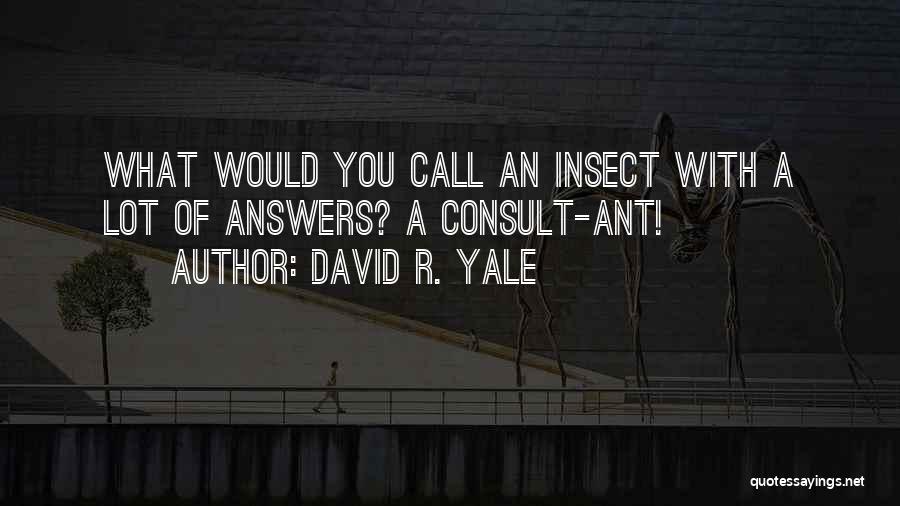 WHAT WOULD YOU CALL AN INSECT WITH A LOT OF ANSWERS? A CONSULT-ANT!
AUTHOR: DAVID R. YALE

quotessayings.net